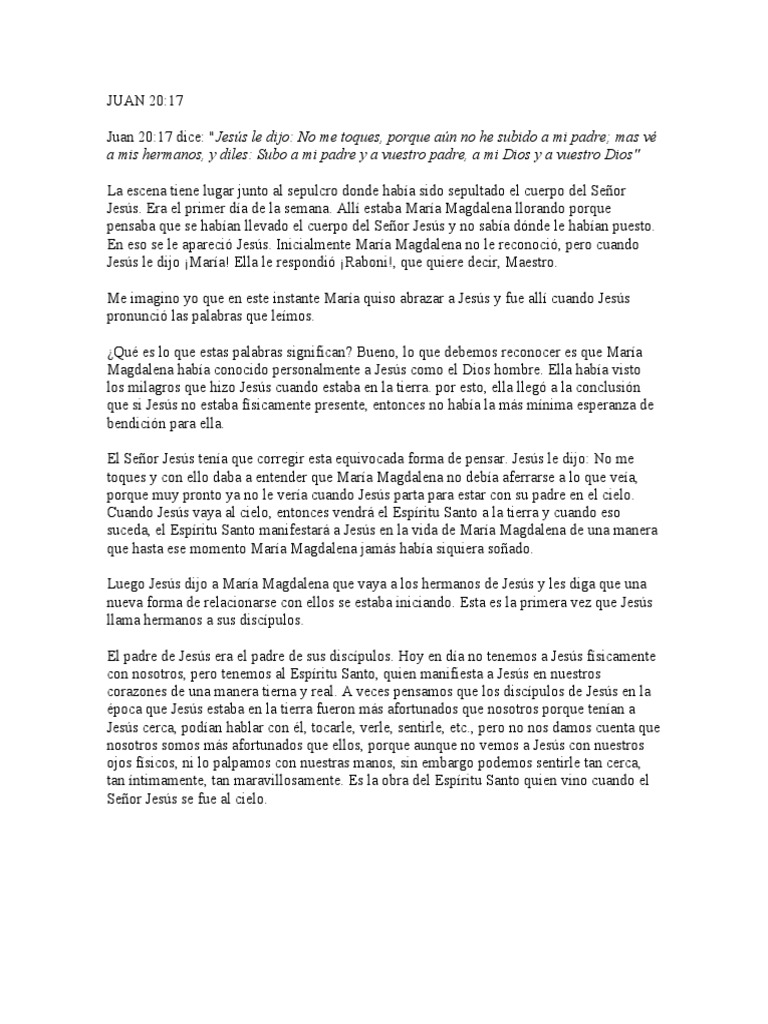 JUAN 20:17

Juan 20:17 dice: "Jesús le dijo: No me toques, porque aún no he subido a mi padre; mas vé a mis hermanos, y diles: Subo a mi padre y a vuestro padre, a mi Dios y a vuestro Dios"

La escena tiene lugar junto al sepulcro donde había sido sepultado el cuerpo del Señor Jesús. Era el primer día de la semana. Allí estaba María Magdalena llorando porque pensaba que se habían llevado el cuerpo del Señor Jesús y no sabía dónde le habían puesto. En eso se le apareció Jesús. Inicialmente María Magdalena no le reconoció, pero cuando Jesús le dijo ¡María! Ella le respondió ¡Raboni!, que quiere decir, Maestro.

Me imagino yo que en este instante María quiso abrazar a Jesús y fue allí cuando Jesús pronunció las palabras que leímos.

¿Qué es lo que estas palabras significan? Bueno, lo que debemos reconocer es que María Magdalena había conocido personalmente a Jesús como el Dios hombre. Ella había visto los milagros que hizo Jesús cuando estaba en la tierra. por esto, ella llegó a la conclusión que si Jesús no estaba físicamente presente, entonces no había la más mínima esperanza de bendición para ella.

El Señor Jesús tenía que corregir esta equivocada forma de pensar. Jesús le dijo: No me toques y con ello daba a entender que María Magdalena no debía aferrarse a lo que veía, porque muy pronto ya no le vería cuando Jesús parta para estar con su padre en el cielo. Cuando Jesús vaya al cielo, entonces vendrá el Espíritu Santo a la tierra y cuando eso suceda, el Espíritu Santo manifestará a Jesús en la vida de María Magdalena de una manera que hasta ese momento María Magdalena jamás había siquiera soñado.

Luego Jesús dijo a María Magdalena que vaya a los hermanos de Jesús y les diga que una nueva forma de relacionarse con ellos se estaba iniciando. Esta es la primera vez que Jesús llama hermanos a sus discípulos.

El padre de Jesús era el padre de sus discípulos. Hoy en día no tenemos a Jesús físicamente con nosotros, pero tenemos al Espíritu Santo, quien manifiesta a Jesús en nuestros corazones de una manera tierna y real. A veces pensamos que los discípulos de Jesús en la época que Jesús estaba en la tierra fueron más afortunados que nosotros porque tenían a Jesús cerca, podían hablar con él, tocarle, verle, sentirle, etc., pero no nos damos cuenta que nosotros somos más afortunados que ellos, porque aunque no vemos a Jesús con nuestros ojos físicos, ni lo palpamos con nuestras manos, sin embargo podemos sentirle tan cerca, tan íntimamente, tan maravillosamente. Es la obra del Espíritu Santo quien vino cuando el Señor Jesús se fue al cielo.